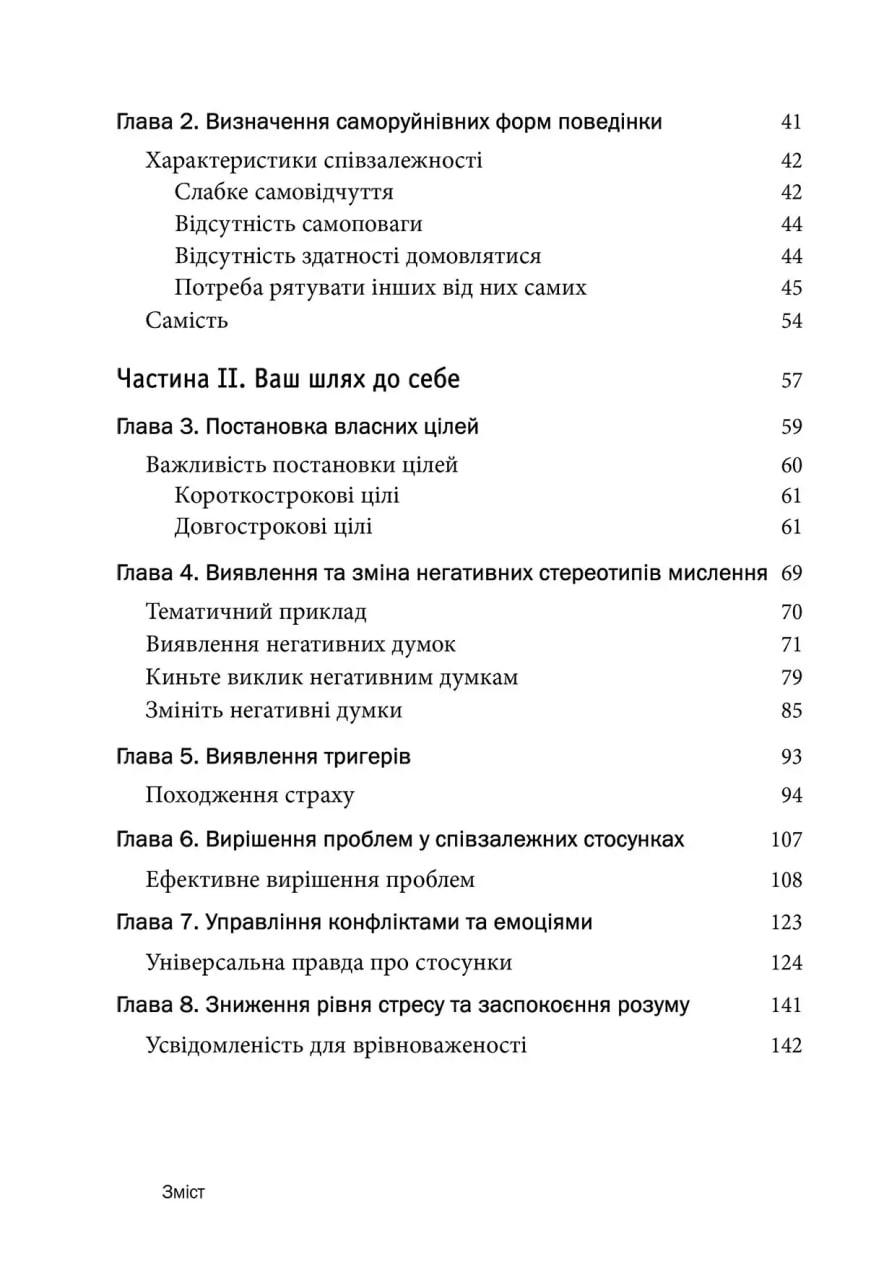 Глава 2. Визначення саморуйнівних форм поведінки 41

Характеристики співзалежності 42

Слабке самовідчуття 42

Відсутність самоповаги 44

Відсутність здатності домовлятися 44

Потреба рятувати інших від них самих 45

Самість 54

Частина II. Ваш шлях до себе 57

Глава 3. Постановка власних цілей 59

Важливість постановки цілей 60

Короткострокові цілі 61

Довгострокові цілі 61

Глава 4. Виявлення та зміна негативних стереотипів мислення 69

Тематичний приклад 70

Виявлення негативних думок 71

Киньте виклик негативним думкам 79

Змініть негативні думки 85

Глава 5. Виявлення тригерів 93

Походження страху 94

Глава 6. Вирішення проблем у співзалежних стосунках 107

Ефективне вирішення проблем 108

Глава 7. Управління конфліктами та емоціями 123

Універсальна правда про стосунки 124

Глава 8. Зниження рівня стресу та заспокоєння розуму 141

Усвідомленість для врівноваженості 142

Зміст